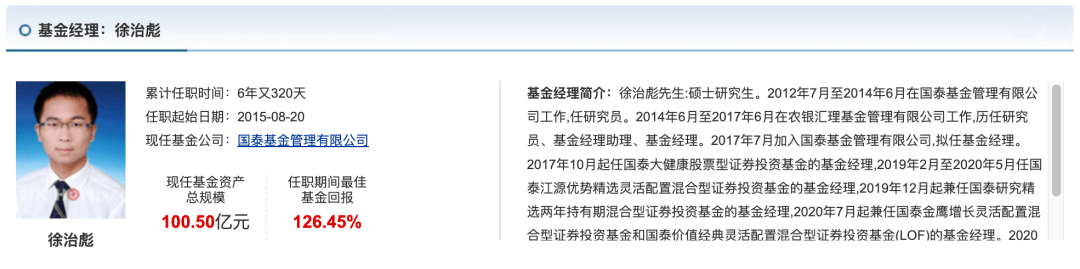 基金经理：徐治彪

徐治彪

累计任职时间：6年又320天
任职起始日期：2015-08-20
现任基金公司：国泰基金管理有限公司

现任基金资产总规模
100.50亿元

任职期间最佳基金回报
126.45%

基金经理简介：徐治彪先生:硕士研究生。2012年7月至2014年6月在国泰基金管理有限公司工作,任研究员。2014年6月至2017年6月在农银汇理基金管理有限公司工作,历任研究员、基金经理助理、基金经理。2017年7月加入国泰基金管理有限公司,拟任基金经理。2017年10月起任国泰大健康股票型证券投资基金的基金经理,2019年2月至2020年5月任国泰江源优势精选灵活配置混合型证券投资基金的基金经理,2019年12月起兼任国泰研究精选两年持有期混合型证券投资基金的基金经理,2020年7月起兼任国泰金鹰增长灵活配置混合型证券投资基金和国泰价值经典灵活配置混合型证券投资基金(LOF)的基金经理。2020